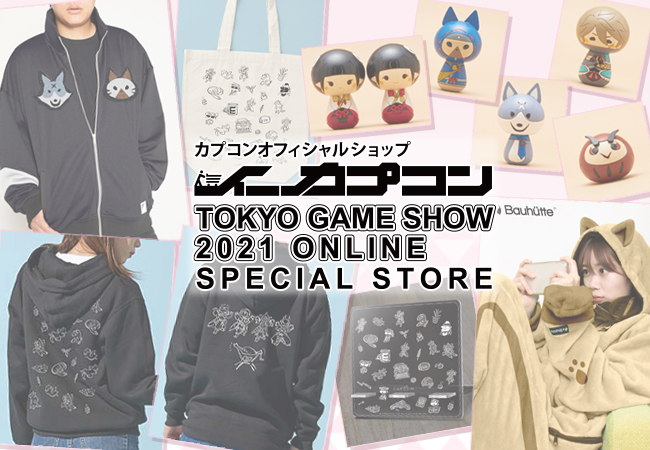 カプコンオフィシャルショップ

イーカプコン

TOKYO GAME SHOW
2021 ONLINE
SPECIAL STORE

Bauhütte